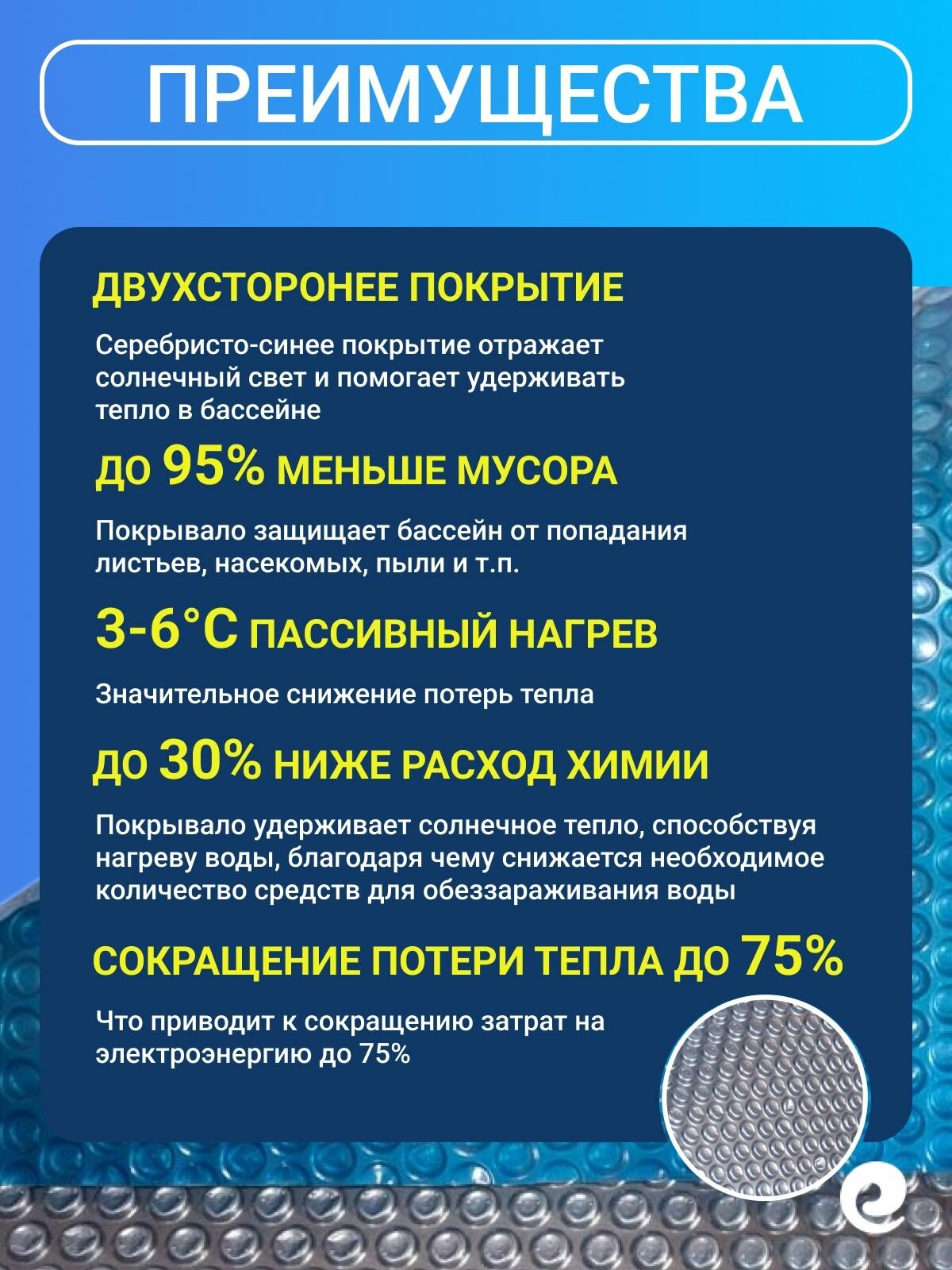 ПРЕИМУЩЕСТВА

ДВУХСТОРОНЕЕ ПОКРЫТИЕ

Серебристо-синее покрытие отражает солнечный свет и помогает удерживать тепло в бассейне

ДО 95% МЕНЬШЕ МУСОРА

Покрывало защищает бассейн от попадания листьев, насекомых, пыли и т.п.

3-6°C ПАССИВНЫЙ НАГРЕВ

Значительное снижение потерь тепла

ДО 30% НИЖЕ РАСХОД ХИМИИ

Покрывало удерживает солнечное тепло, способствуя нагреву воды, благодаря чему снижается необходимое количество средств для обеззараживания воды

СОКРАЩЕНИЕ ПОТЕРИ ТЕПЛА ДО 75%

Что приводит к сокращению затрат на электроэнергию до 75%